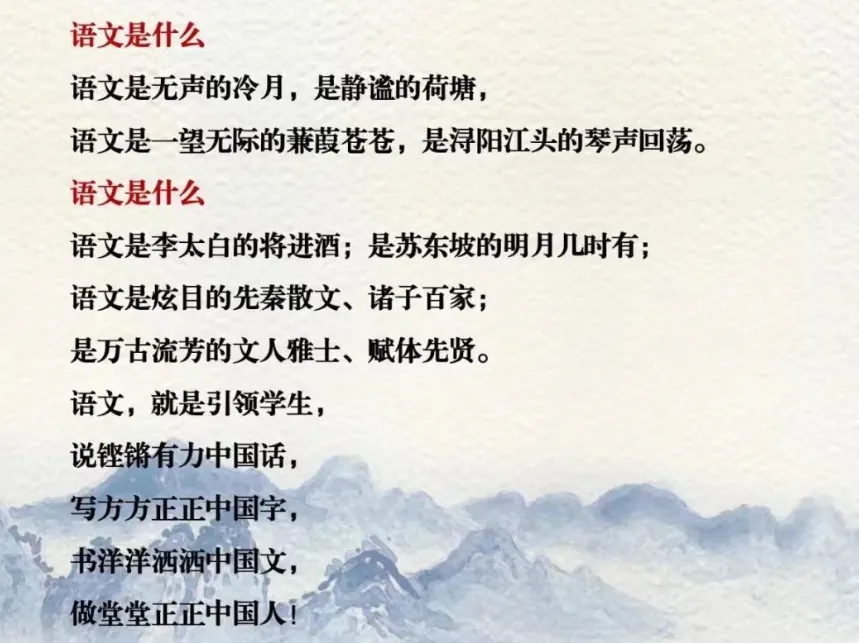 语文是什么

语文是无声的冷月，是静谧的荷塘，

语文是一望无际的蒹葭苍苍，是浔阳江头的琴声回荡。

语文是什么

语文是李太白的将进酒；是苏东坡的明月几时有；

语文是炫目的先秦散文、诸子百家；

是万古流芳的文人雅士、赋体先贤。

语文，就是引领学生，

说铿锵有力中国话，

写方方正正中国字，

书洋洋洒洒中国文，

做堂堂正正中国人！